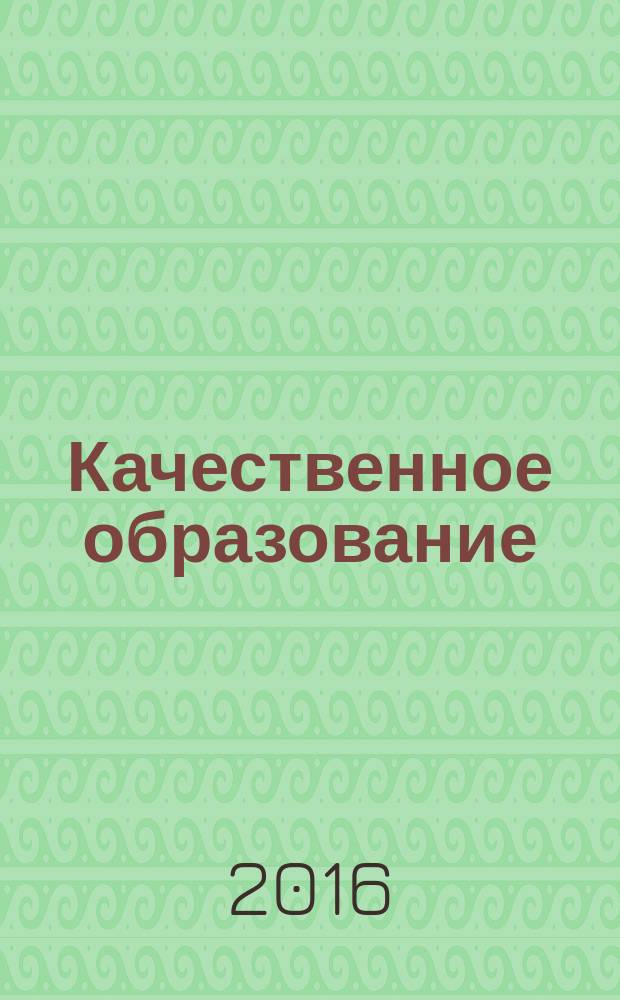 Качественное образование

2016